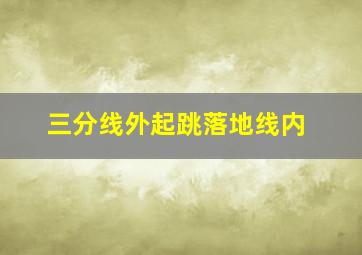 三分线外起跳落地线内